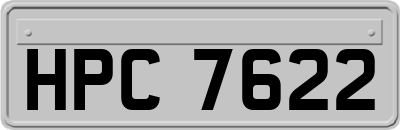 HPC 7622